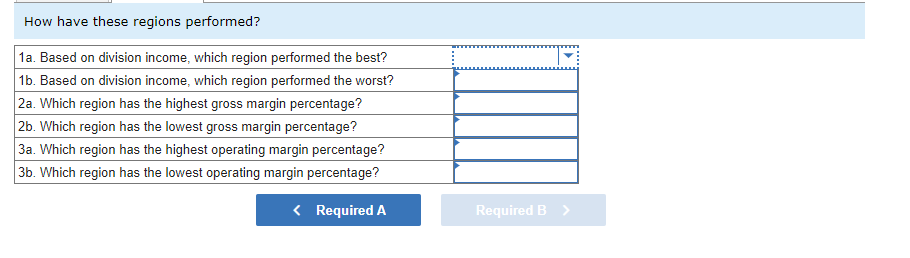 How have these regions performed?

| | |
|---|---|
| 1a. Based on division income, which region performed the best? | |
| 1b. Based on division income, which region performed the worst? | |
| 2a. Which region has the highest gross margin percentage? | |
| 2b. Which region has the lowest gross margin percentage? | |
| 3a. Which region has the highest operating margin percentage? | |
| 3b. Which region has the lowest operating margin percentage? | |

< Required A

Required B >